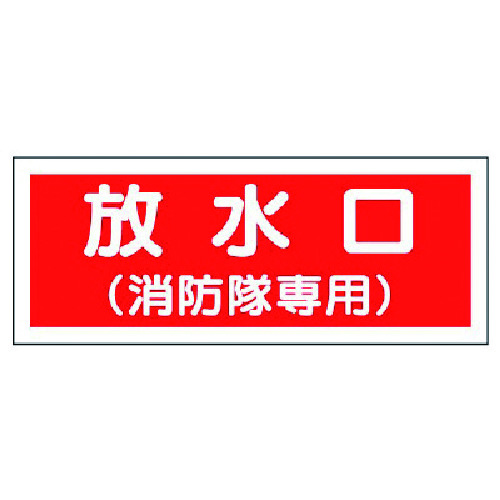 放水口
（消防隊専用）